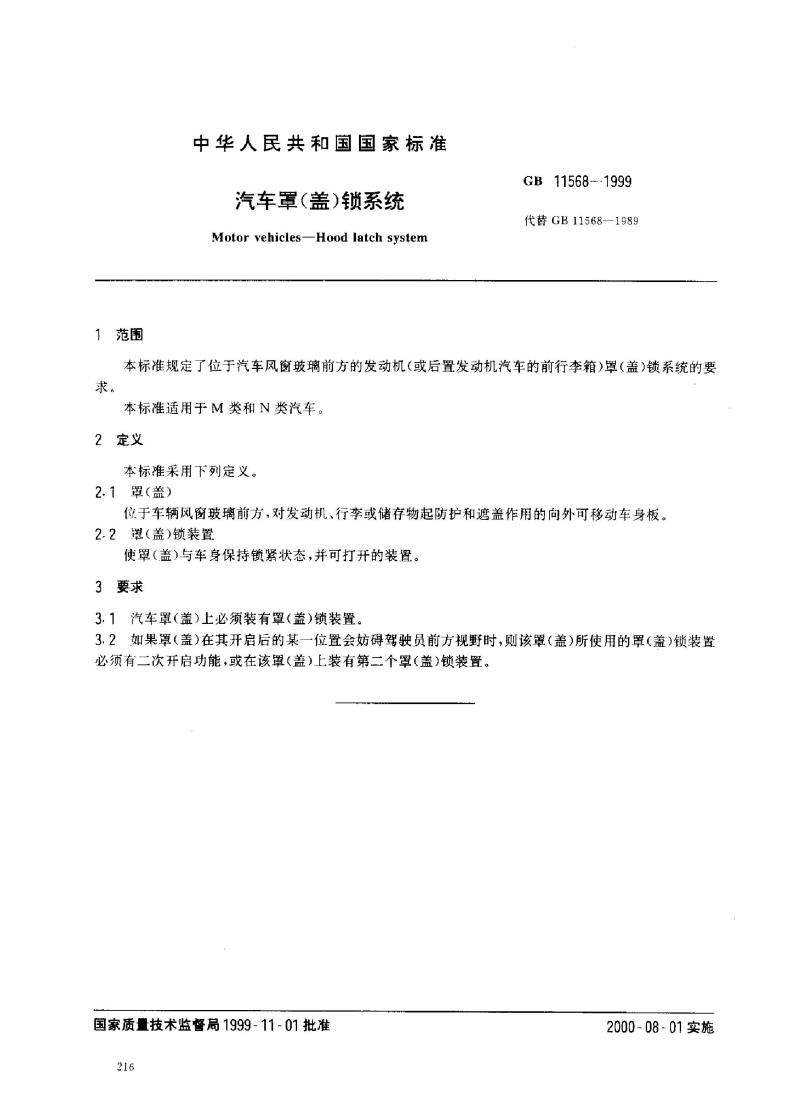 中华人民共和国国家标准

汽车罩(盖)锁系统

Motor vehicles—Hood latch system

GB 11568—1999

代替 GB 11568—1989

1 范围

本标准规定了位于汽车风窗玻璃前方的发动机(或后置发动机汽车的前行李箱)罩(盖)锁系统的要求。

本标准适用于 M 类和 N 类汽车。

2 定义

本标准采用下列定义。

2.1 罩(盖)

位于车辆风窗玻璃前方,对发动机、行李或储存物起防护和遮盖作用的向外可移动车身板。

2.2 罩(盖)锁装置

使罩(盖)与车身保持锁紧状态,并可打开的装置。

3 要求

3.1 汽车罩(盖)上必须装有罩(盖)锁装置。

3.2 如果罩(盖)在其开启后的某一位置会妨碍驾驶员前方视野时,则该罩(盖)所使用的罩(盖)锁装置必须有二次开启功能,或在该罩(盖)上装有第二个罩(盖)锁装置。

国家质量技术监督局 1999-11-01 批准

2000-08-01 实施

216